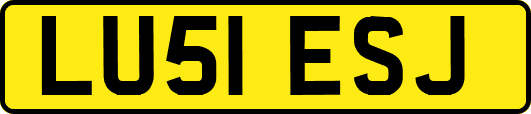 LU51 ESJ